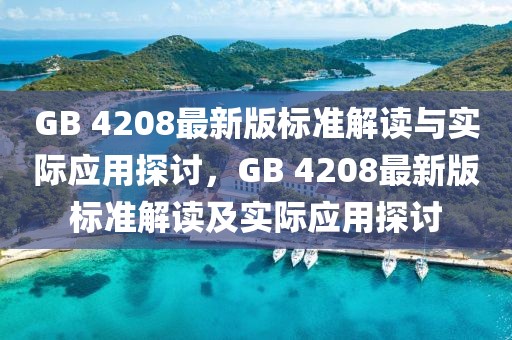 GB 4208最新版标准解读与实际应用探讨，GB 4208最新版标准解读及实际应用探讨